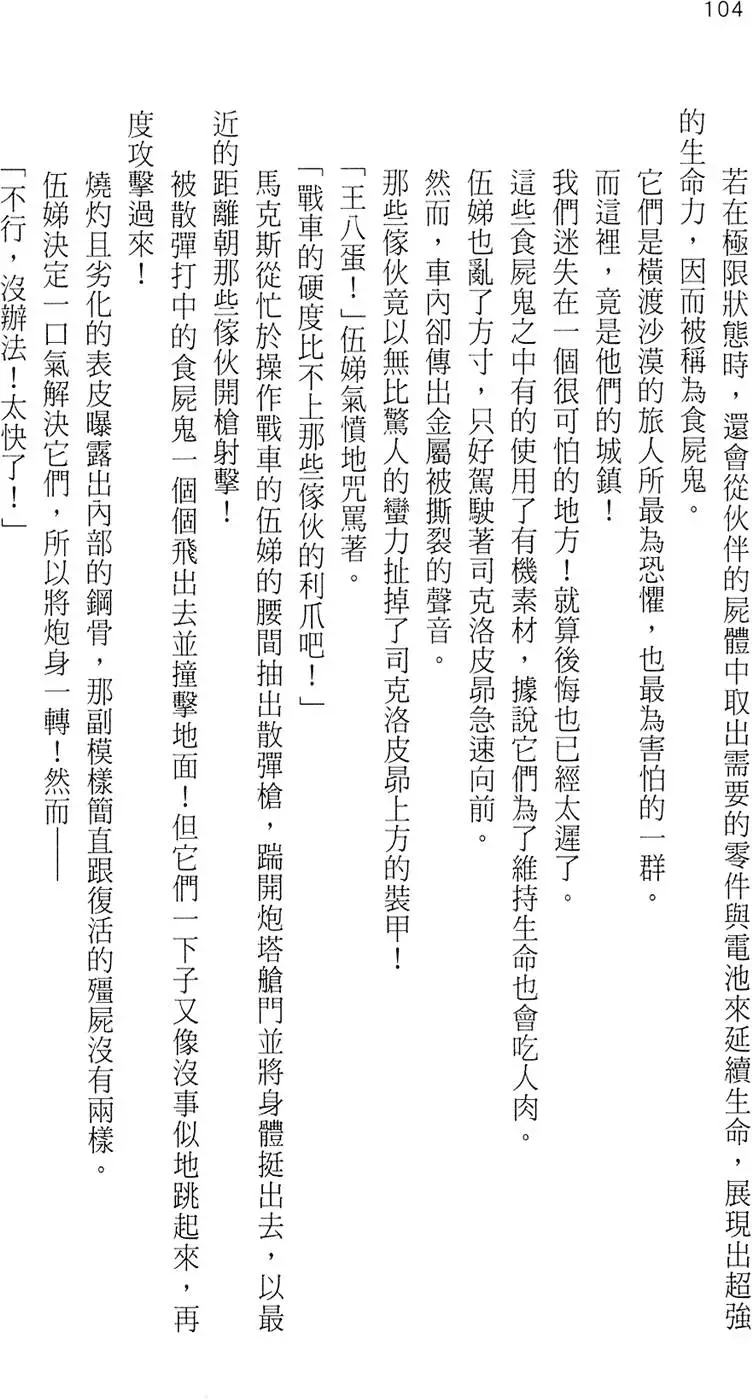 104

若在極限狀態時，還會從伙伴的屍體中取出需要的零件與電池來延續生命，展現出超強的生命力，因而被稱為食屍鬼。

它們是橫渡沙漠的旅人所最為恐懼，也最為害怕的一群。

而這裡，竟是他們的城鎮！

我們迷失在一個很可怕的地方！就算後悔也已經太遲了。

這些食屍鬼之中有的使用了有機素材，據說它們為了維持生命也會吃人肉。

伍娣也亂了方寸，只好駕駛著司克洛皮昂急速向前。

然而，車內卻傳出金屬被撕裂的聲音。

那些傢伙竟以無比驚人的蠻力扯掉了司克洛皮昂上方的裝甲！

「王八蛋！」伍娣氣憤地咒罵著。

「戰車的硬度比不上那些傢伙的利爪吧！」

馬克斯從忙於操作戰車的伍娣的腰間抽出散彈槍，踹開炮塔艙門並將身體挺出去，以最近的距離朝那些傢伙開槍射擊！

被散彈打中的食屍鬼一個個飛出去並撞擊地面！但它們一下子又像沒事似地跳起來，再度攻擊過來！

燒灼且劣化的表皮曝露出內部的鋼骨，那副模樣簡直跟復活的殭屍沒有兩樣。

伍娣決定一口氣解決它們，所以將炮身一轉！然而——

「不行，沒辦法！太快了！」